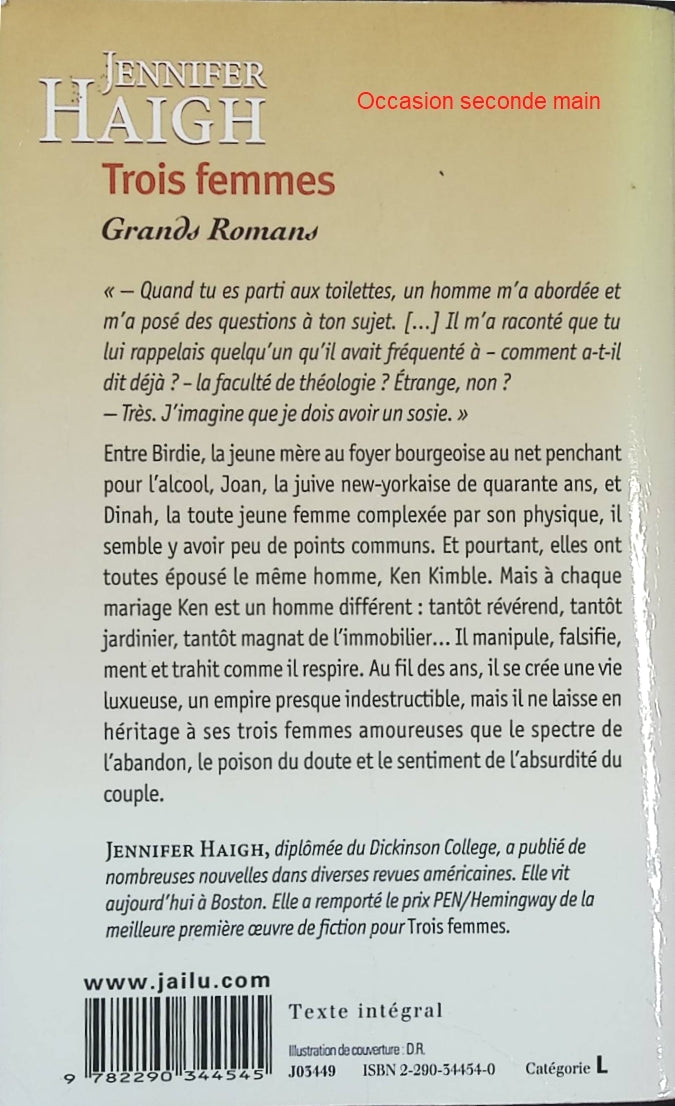 JENNIFER HAIGH

Occasion seconde main

Trois femmes

Grands Romans

« – Quand tu es parti aux toilettes, un homme m'a abordée et m'a posé des questions à ton sujet. [...] Il m'a raconté que tu lui rappelais quelqu'un qu'il avait fréquenté à - comment a-t-il dit déjà ? - la faculté de théologie ? Étrange, non ?
– Très. J'imagine que je dois avoir un sosie. »

Entre Birdie, la jeune mère au foyer bourgeoise au net penchant pour l'alcool, Joan, la juive new-yorkaise de quarante ans, et Dinah, la toute jeune femme complexée par son physique, il semble y avoir peu de points communs. Et pourtant, elles ont toutes épousé le même homme, Ken Kimble. Mais à chaque mariage Ken est un homme différent : tantôt révérend, tantôt jardinier, tantôt magnat de l'immobilier... Il manipule, falsifie, ment et trahit comme il respire. Au fil des ans, il se crée une vie luxueuse, un empire presque indestructible, mais il ne laisse en héritage à ses trois femmes amoureuses que le spectre de l'abandon, le poison du doute et le sentiment de l'absurdité du couple.

JENNIFER HAIGH, diplômée du Dickinson College, a publié de nombreuses nouvelles dans diverses revues américaines. Elle vit aujourd'hui à Boston. Elle a remporté le prix PEN/Hemingway de la meilleure première œuvre de fiction pour Trois femmes.

www.jailu.com

9 782290 344545

Texte intégral

Illustration de couverture : D.R.

J03449 ISBN 2-290-34454-0 Catégorie L